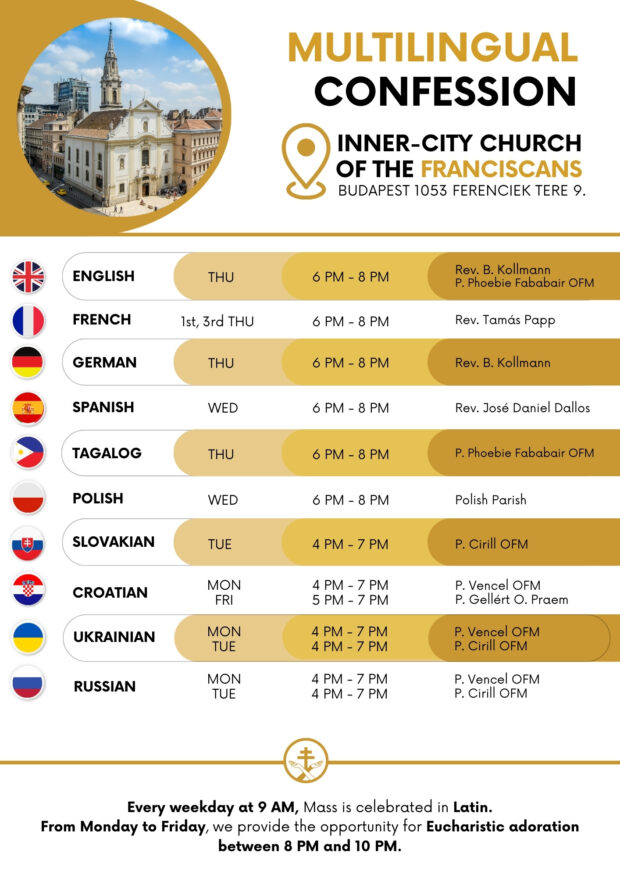 MULTILINGUAL CONFESSION

INNER-CITY CHURCH OF THE FRANCISCANS
BUDAPEST 1053 FERENCIEK TERE 9.

| ENGLISH | THU | 6 PM - 8 PM | Rev. B. Kollmann P. Phoebie Fababair OFM |
|---|---|---|---|
| FRENCH | 1st, 3rd THU | 6 PM - 8 PM | Rev. Tamás Papp |
| GERMAN | THU | 6 PM - 8 PM | Rev. B. Kollmann |
| SPANISH | WED | 6 PM - 8 PM | Rev. José Daniel Dallos |
| TAGALOG | THU | 6 PM - 8 PM | P. Phoebie Fababair OFM |
| POLISH | WED | 6 PM - 8 PM | Polish Parish |
| SLOVAKIAN | TUE | 4 PM - 7 PM | P. Cirill OFM |
| CROATIAN | MON FRI | 4 PM - 7 PM 5 PM - 7 PM | P. Vencel OFM P. Gellért O. Praem |
| UKRAINIAN | MON TUE | 4 PM - 7 PM 4 PM - 7 PM | P. Vencel OFM P. Cirill OFM |
| RUSSIAN | MON TUE | 4 PM - 7 PM 4 PM - 7 PM | P. Vencel OFM P. Cirill OFM |

Every weekday at 9 AM, Mass is celebrated in Latin.
From Monday to Friday, we provide the opportunity for Eucharistic adoration between 8 PM and 10 PM.